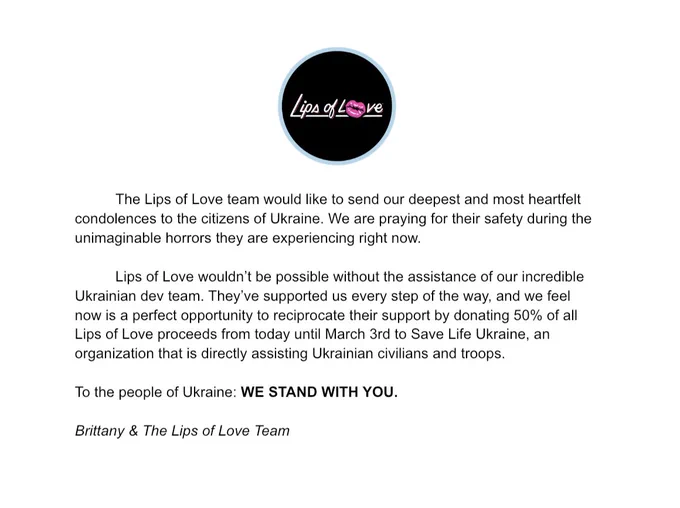 Lips of Love

The Lips of Love team would like to send our deepest and most heartfelt condolences to the citizens of Ukraine. We are praying for their safety during the unimaginable horrors they are experiencing right now.

Lips of Love wouldn't be possible without the assistance of our incredible Ukrainian dev team. They've supported us every step of the way, and we feel now is a perfect opportunity to reciprocate their support by donating 50% of all Lips of Love proceeds from today until March 3rd to Save Life Ukraine, an organization that is directly assisting Ukrainian civilians and troops.

To the people of Ukraine: WE STAND WITH YOU.

Brittany & The Lips of Love Team